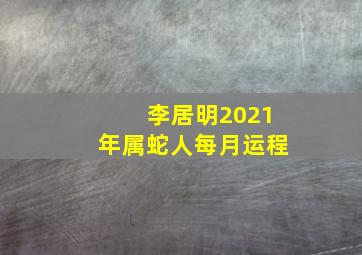 李居明2021年属蛇人每月运程